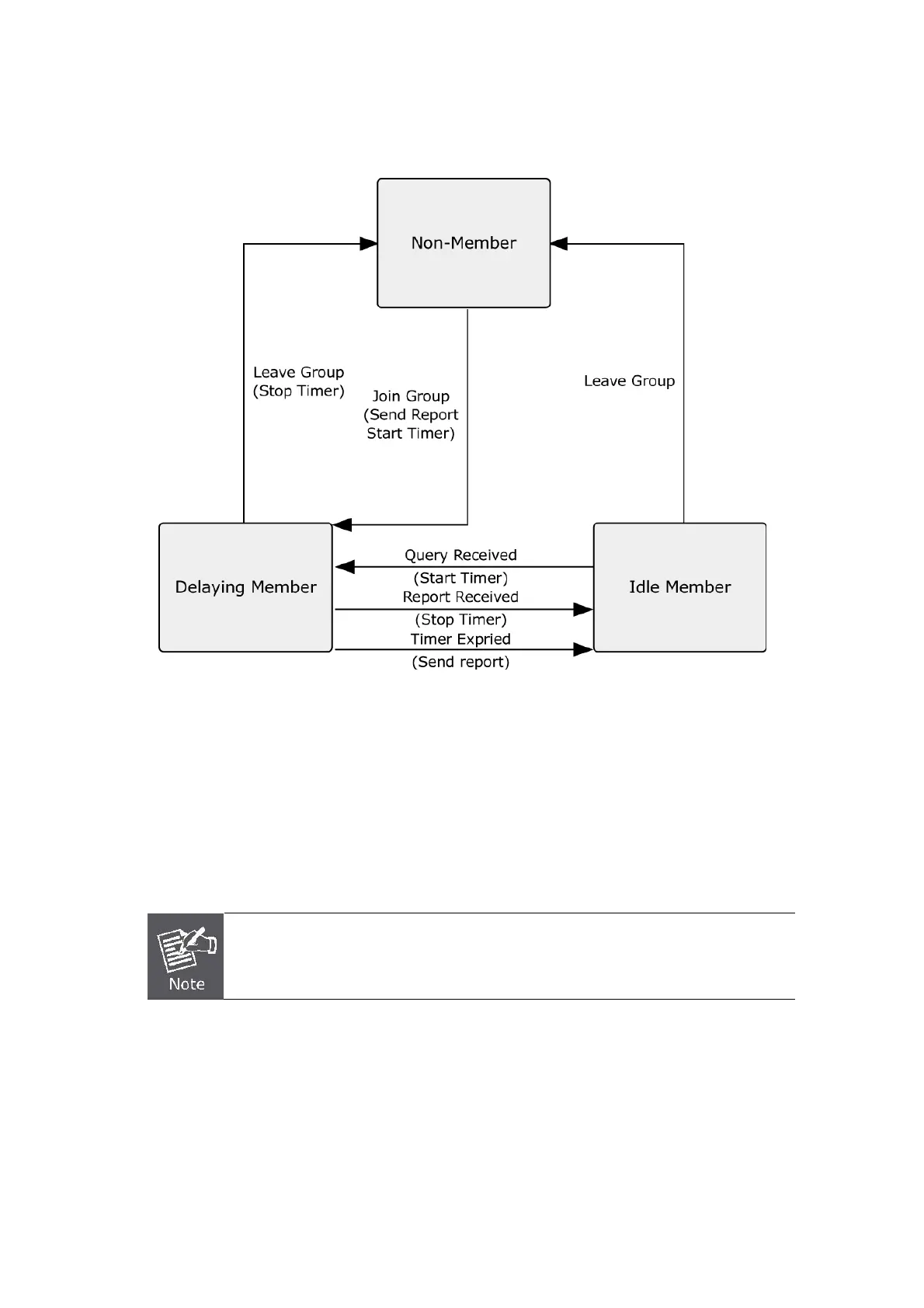 Non-Member

Leave Group
(Stop Timer)

Join Group
(Send Report
Start Timer)

Leave Group

Delaying Member

Query Received
(Start Timer)
Report Received
(Stop Timer)
Timer Expried
(Send report)

Idle Member

Note